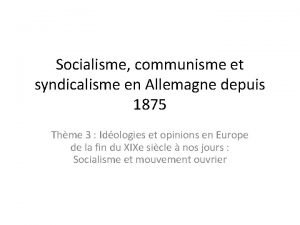 Socialisme, communisme et syndicalisme en Allemagne depuis 1875

Thème 3 : Idéologies et opinions en Europe de la fin du XIXe siècle à nos jours : Socialisme et mouvement ouvrier